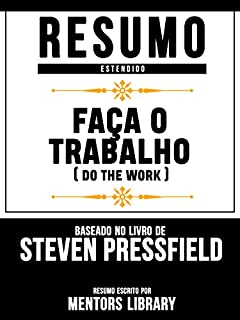 RESUMO
ESTENDIDO

FAÇA O TRABALHO
( DO THE WORK )

BASEADO NO LIVRO DE
STEVEN PRESSFIELD

RESUMO ESCRITO POR
MENTORS LIBRARY